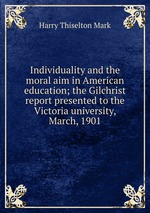 Harry Thiselton Mark

Individuality and the moral aim in American education; the Gilchrist report presented to the Victoria university, March, 1901